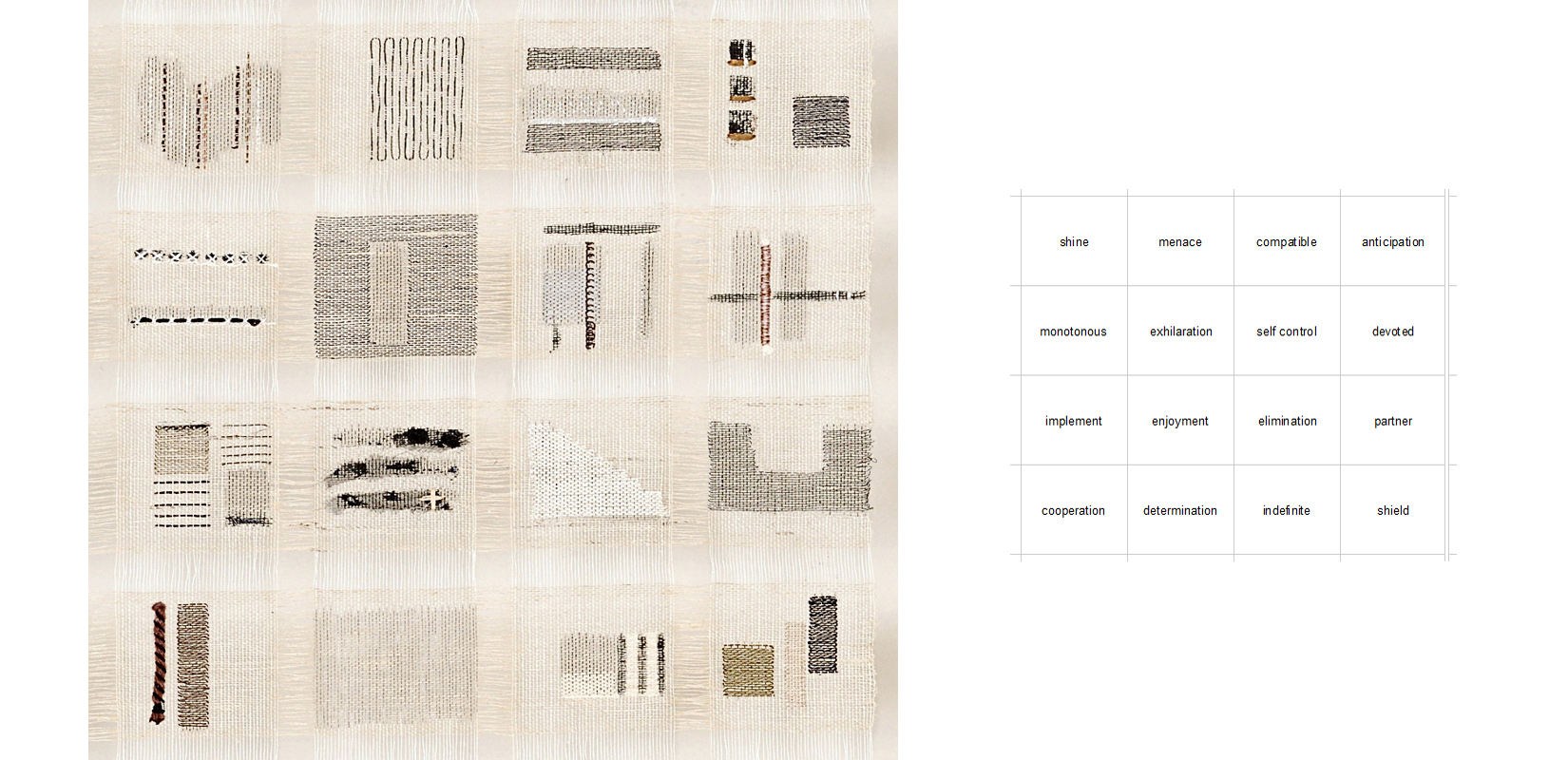 | shine | menace | compatible | anticipation |
|---|---|---|---|
| monotonous | exhilaration | self control | devoted |
| implement | enjoyment | elimination | partner |
| cooperation | determination | indefinite | shield |